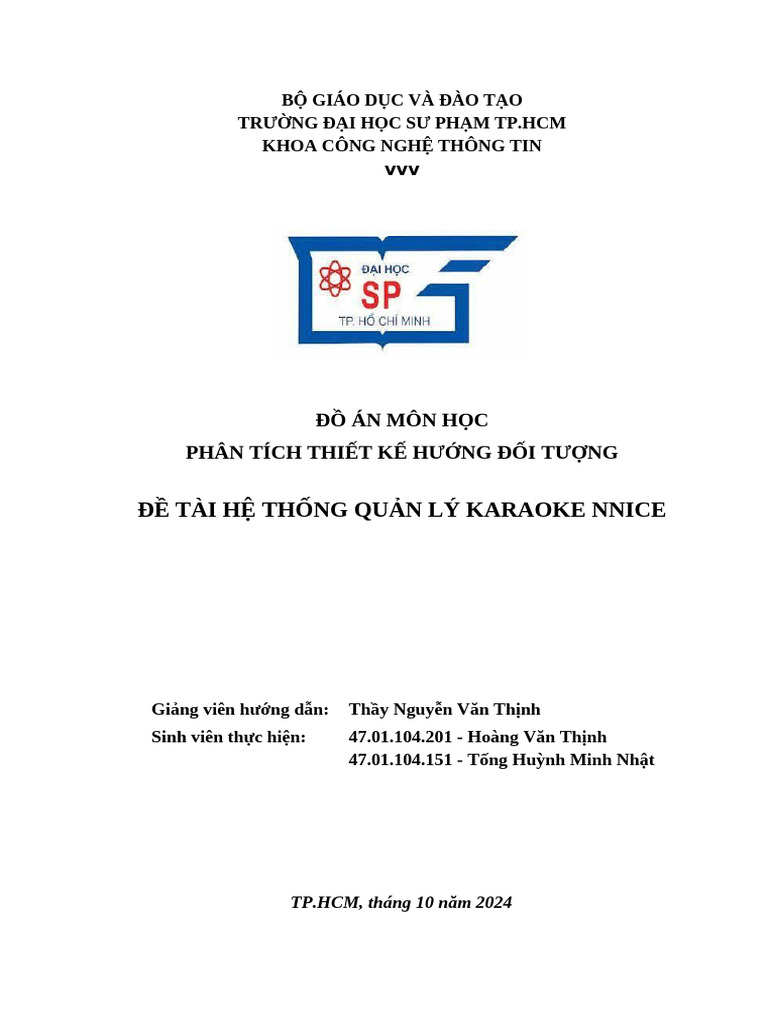 BỘ GIÁO DỤC VÀ ĐÀO TẠO
TRƯỜNG ĐẠI HỌC SƯ PHẠM TP.HCM
KHOA CÔNG NGHỆ THÔNG TIN
vvv

ĐẠI HỌC
SP
TP. HỒ CHÍ MINH

ĐỒ ÁN MÔN HỌC
PHÂN TÍCH THIẾT KẾ HƯỚNG ĐỐI TƯỢNG

ĐỀ TÀI HỆ THỐNG QUẢN LÝ KARAOKE NNICE

Giảng viên hướng dẫn: Thầy Nguyễn Văn Thịnh
Sinh viên thực hiện: 47.01.104.201 - Hoàng Văn Thịnh
47.01.104.151 - Tống Huỳnh Minh Nhật

TP.HCM, tháng 10 năm 2024